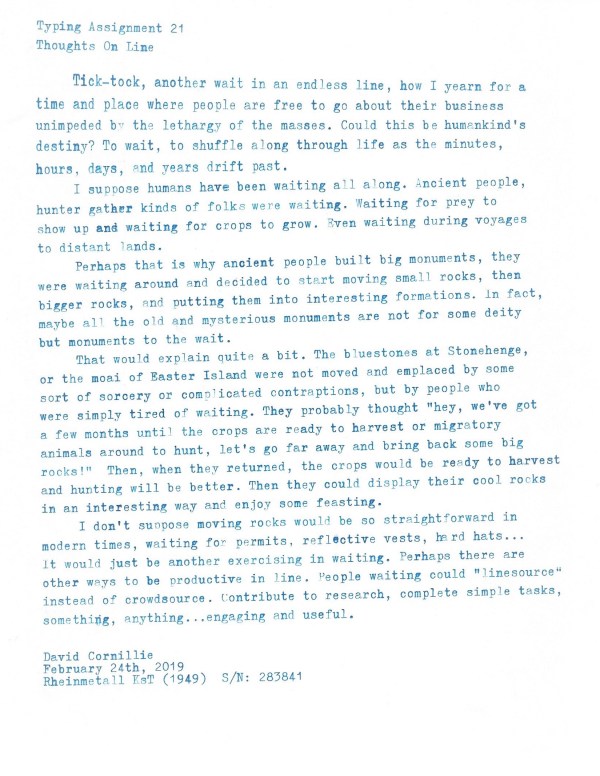 Typing Assignment 21
Thoughts On Line

Tick-tock, another wait in an endless line, how I yearn for a time and place where people are free to go about their business unimpeded by the lethargy of the masses. Could this be humankind's destiny? To wait, to shuffle along through life as the minutes, hours, days, and years drift past.

I suppose humans have been waiting all along. Ancient people, hunter gather kinds of folks were waiting. Waiting for prey to show up and waiting for crops to grow. Even waiting during voyages to distant lands.

Perhaps that is why ancient people built big monuments, they were waiting around and decided to start moving small rocks, then bigger rocks, and putting them into interesting formations. In fact, maybe all the old and mysterious monuments are not for some deity but monuments to the wait.

That would explain quite a bit. The bluestones at Stonehenge, or the moai of Easter Island were not moved and emplaced by some sort of sorcery or complicated contraptions, but by people who were simply tired of waiting. They probably thought "hey, we've got a few months until the crops are ready to harvest or migratory animals around to hunt, let's go far away and bring back some big rocks!" Then, when they returned, the crops would be ready to harvest and hunting will be better. Then they could display their cool rocks in an interesting way and enjoy some feasting.

I don't suppose moving rocks would be so straightforward in modern times, waiting for permits, reflective vests, hard hats... It would just be another exercising in waiting. Perhaps there are other ways to be productive in line. People waiting could "linesource" instead of crowdsource. Contribute to research, complete simple tasks, something, anything...engaging and useful.

David Cornillie
February 24th, 2019
Rheinmetall KsT (1949) S/N: 283841